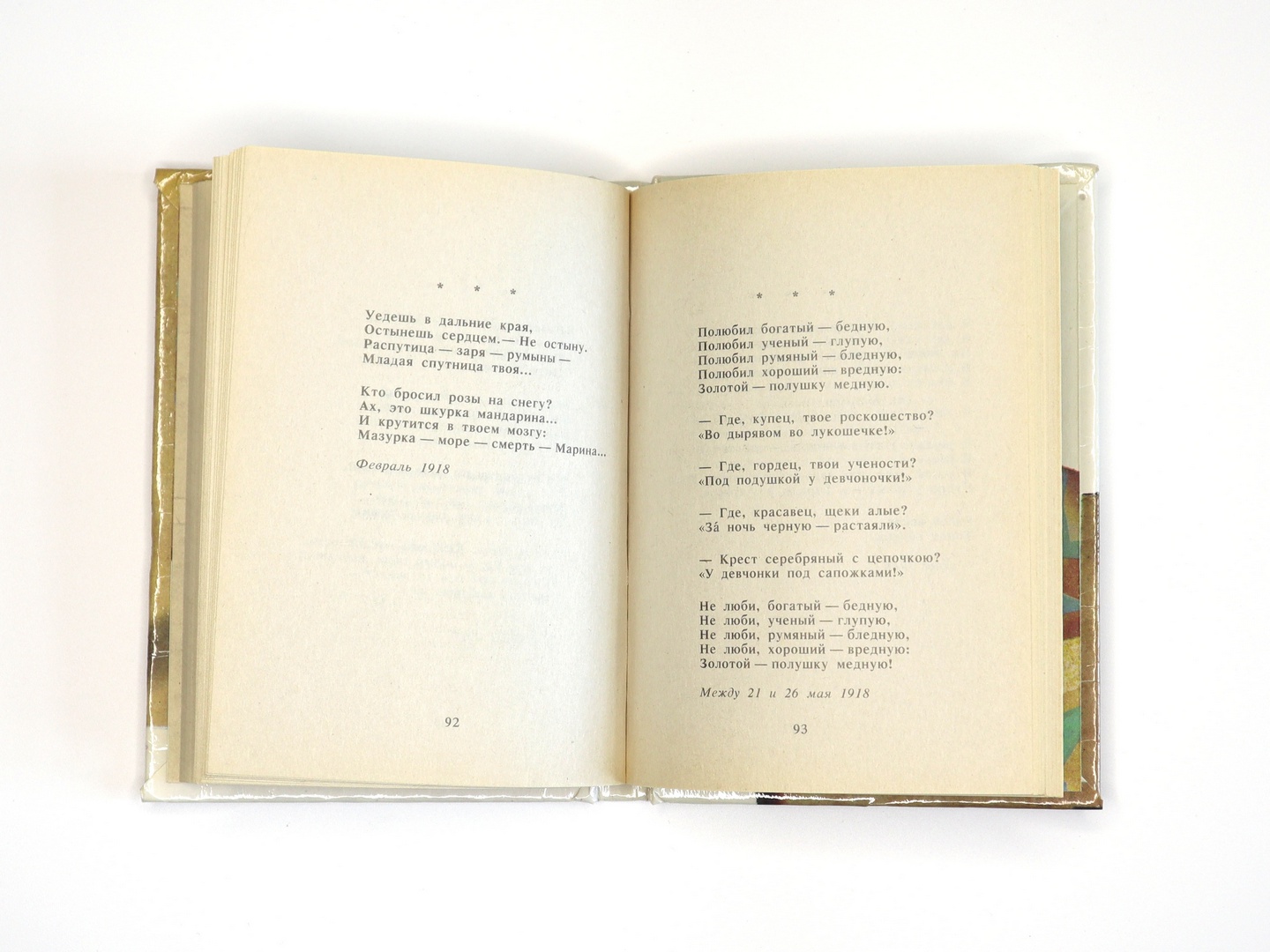 * * *

Уедешь в дальние края,
Остынешь сердцем.— Не остыну.
Распутица — заря — румыны —
Младая спутница твоя...

Кто бросил розы на снегу?
Ах, это шкурка мандарина...
И крутится в твоем мозгу:
Мазурка — море — смерть — Марина...

Февраль 1918

92

* * *

Полюбил богатый — бедную,
Полюбил ученый — глупую,
Полюбил румяный — бледную,
Полюбил хороший — вредную:
Золотой — полушку медную.

— Где, купец, твое роскошество?
«Во дырявом во лукошечке!»

— Где, гордец, твои учености?
«Под подушкой у девчоночки!»

— Где, красавец, щеки алые?
«За́ ночь черную — растаяли».

— Крест серебряный с цепочкою?
«У девчонки под сапожками!»

Не люби, богатый — бедную,
Не люби, ученый — глупую,
Не люби, румяный — бледную,
Не люби, хороший — вредную:
Золотой — полушку медную!

Между 21 и 26 мая 1918

93